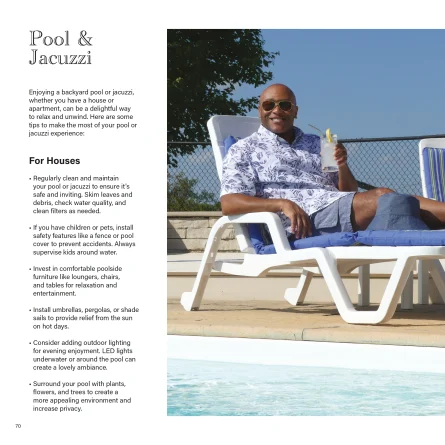 Pool & Jacuzzi

Enjoying a backyard pool or jacuzzi, whether you have a house or apartment, can be a delightful way to relax and unwind. Here are some tips to make the most of your pool or jacuzzi experience:

For Houses

• Regularly clean and maintain your pool or jacuzzi to ensure it's safe and inviting. Skim leaves and debris, check water quality, and clean filters as needed.

• If you have children or pets, install safety features like a fence or pool cover to prevent accidents. Always supervise kids around water.

• Invest in comfortable poolside furniture like loungers, chairs, and tables for relaxation and entertainment.

• Install umbrellas, pergolas, or shade sails to provide relief from the sun on hot days.

• Consider adding outdoor lighting for evening enjoyment. LED lights underwater or around the pool can create a lovely ambiance.

• Surround your pool with plants, flowers, and trees to create a more appealing environment and increase privacy.

70